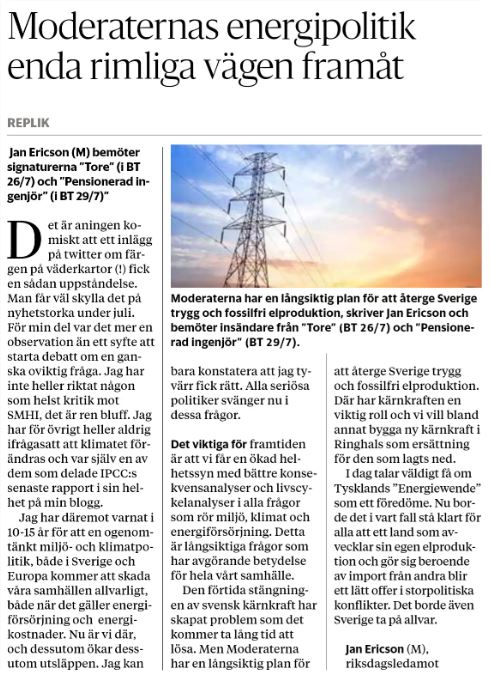 Moderaternas energipolitik enda rimliga vägen framåt

REPLIK

Jan Ericson (M) bemöter signaturerna "Tore" (i BT 26/7) och "Pensionerad ingenjör" (i BT 29/7)"

Det är aningen komiskt att ett inlägg på twitter om färgen på väderkartor (!) fick en sådan uppståndelse. Man får väl skylla det på nyhetstorka under juli. För min del var det mer en observation än ett syfte att starta debatt om en ganska oviktig fråga. Jag har inte heller riktat någon som helst kritik mot SMHI, det är ren bluff. Jag har för övrigt heller aldrig ifrågasatt att klimatet förändras och var själv en av dem som delade IPCC:s senaste rapport i sin helhet på min blogg.

Jag har däremot varnat i 10-15 år för att en ogenomtänkt miljö- och klimatpolitik, både i Sverige och Europa kommer att skada våra samhällen allvarligt, både när det gäller energiförsörjning och energikostnader. Nu är vi där, och dessutom ökar dessutom utsläppen. Jag kan bara konstatera att jag tyvärr fick rätt. Alla seriösa politiker svänger nu i dessa frågor.

Det viktiga för framtiden är att vi får en ökad helhetssyn med bättre konsekvensanalyser och livscykelanalyser i alla frågor som rör miljö, klimat och energiförsörjning. Detta är långsiktiga frågor som har avgörande betydelse för hela vårt samhälle.

Den förtida stängningen av svensk kärnkraft har skapat problem som det kommer ta lång tid att lösa. Men Moderaterna har en långsiktig plan för att återge Sverige trygg och fossilfri elproduktion. Där har kärnkraften en viktig roll och vi vill bland annat bygga ny kärnkraft i Ringhals som ersättning för den som lagts ned.

I dag talar väldigt få om Tysklands "Energiewende" som ett föredöme. Nu borde det i vart fall stå klart för alla att ett land som avvecklar sin egen elproduktion och gör sig beroende av import från andra blir ett lätt offer i storpolitiska konflikter. Det borde även Sverige ta på allvar.

Jan Ericson (M), riksdagsledamot

Moderaterna har en långsiktig plan för att återge Sverige trygg och fossilfri elproduktion, skriver Jan Ericson och bemöter insändare från "Tore" (BT 26/7) och "Pensionerad ingenjör" (BT 29/7).